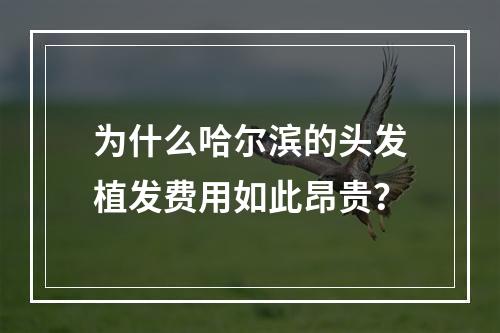 为什么哈尔滨的头发植发费用如此昂贵?